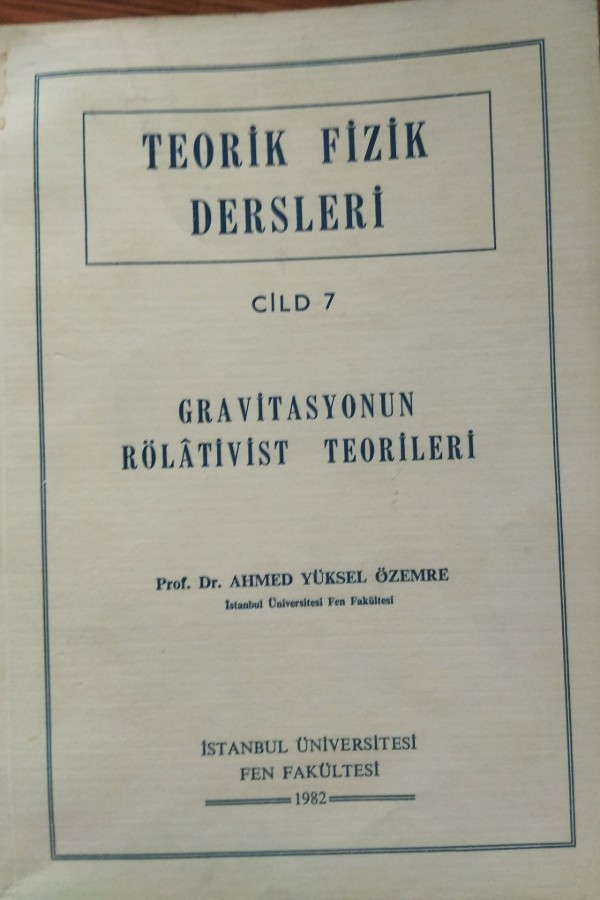 TEORİK FİZİK DERSLERİ

CİLD 7

GRAVİTASYONUN RÖLÂTİVİST TEORİLERİ

Prof. Dr. AHMED YÜKSEL ÖZEMRE
İstanbul Üniversitesi Fen Fakültesi

İSTANBUL ÜNİVERSİTESİ
FEN FAKÜLTESİ
1982